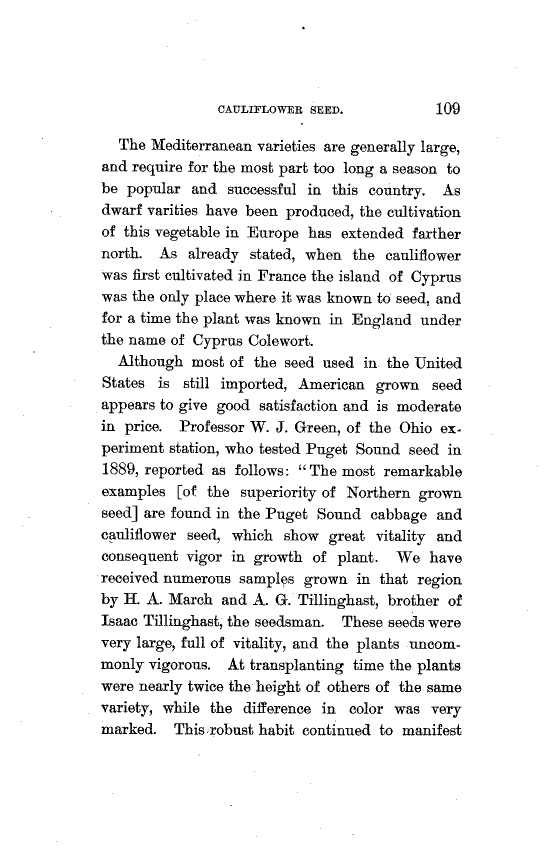 CAULIFLOWER SEED. 109

The Mediterranean varieties are generally large, and require for the most part too long a season to be popular and successful in this country. As dwarf varities have been produced, the cultivation of this vegetable in Europe has extended farther north. As already stated, when the cauliflower was first cultivated in France the island of Cyprus was the only place where it was known to seed, and for a time the plant was known in England under the name of Cyprus Colewort.

Although most of the seed used in the United States is still imported, American grown seed appears to give good satisfaction and is moderate in price. Professor W. J. Green, of the Ohio experiment station, who tested Puget Sound seed in 1889, reported as follows: "The most remarkable examples [of the superiority of Northern grown seed] are found in the Puget Sound cabbage and cauliflower seed, which show great vitality and consequent vigor in growth of plant. We have received numerous samples grown in that region by H. A. March and A. G. Tillinghast, brother of Isaac Tillinghast, the seedsman. These seeds were very large, full of vitality, and the plants uncommonly vigorous. At transplanting time the plants were nearly twice the height of others of the same variety, while the difference in color was very marked. This robust habit continued to manifest